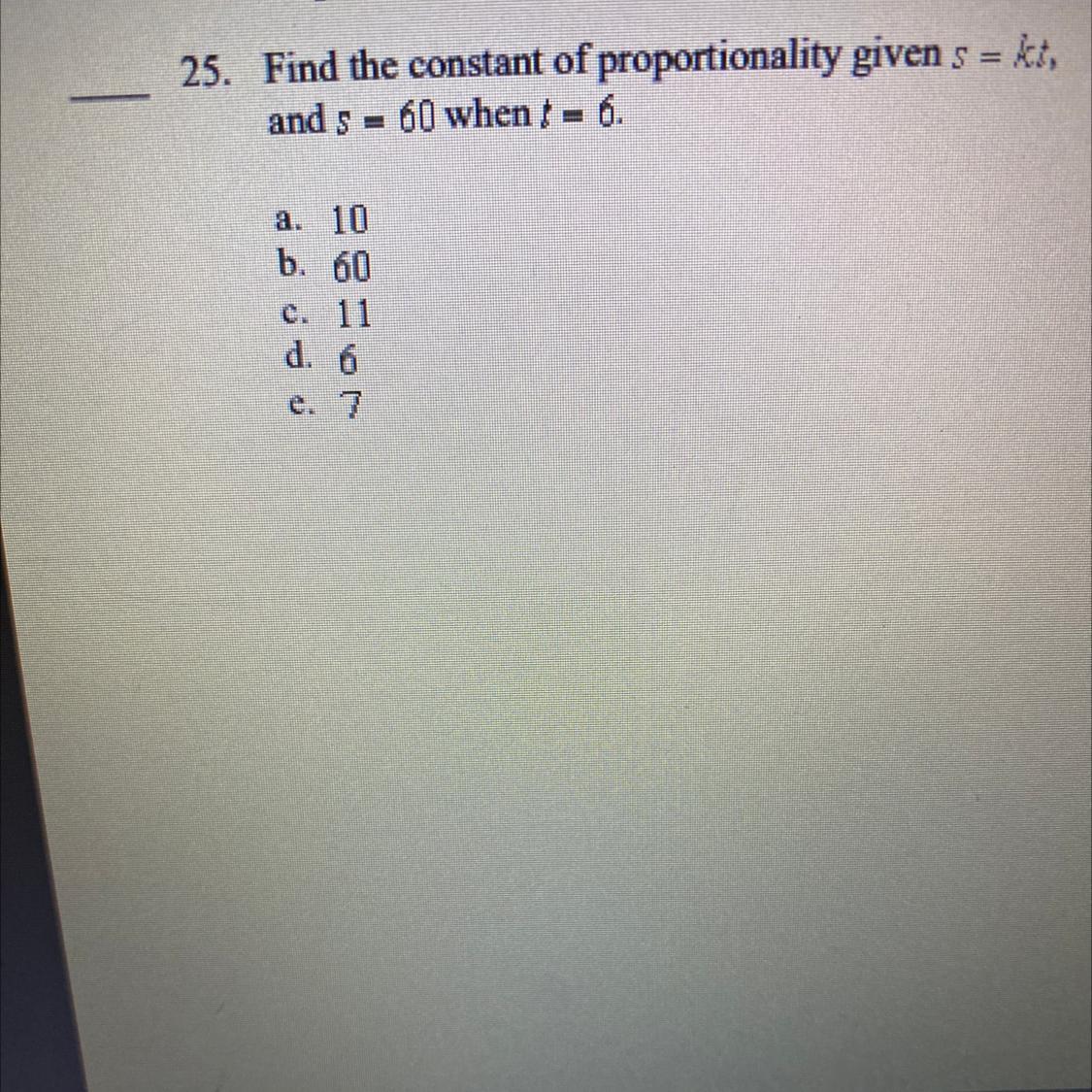 ____ 25. Find the constant of proportionality given $s = kt$, and $s = 60$ when $t = 6$.

a. 10
b. 60
c. 11
d. 6
e. 7